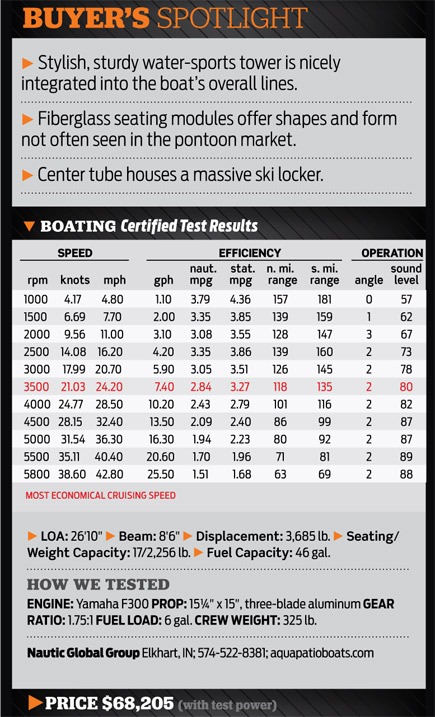 BUYER'S SPOTLIGHT

▶ Stylish, sturdy water-sports tower is nicely integrated into the boat's overall lines.

▶ Fiberglass seating modules offer shapes and form not often seen in the pontoon market.

▶ Center tube houses a massive ski locker.

▼ BOATING Certified Test Results

| SPEED | | | EFFICIENCY | | | | | OPERATION | |
|---|---|---|---|---|---|---|---|---|---|
| rpm | knots | mph | gph | naut. mpg | stat. mpg | n. mi. range | s. mi. range | angle | sound level |
| 1000 | 4.17 | 4.80 | 1.10 | 3.79 | 4.36 | 157 | 181 | 0 | 57 |
| 1500 | 6.69 | 7.70 | 2.00 | 3.35 | 3.85 | 139 | 159 | 1 | 62 |
| 2000 | 9.56 | 11.00 | 3.10 | 3.08 | 3.55 | 128 | 147 | 3 | 67 |
| 2500 | 14.08 | 16.20 | 4.20 | 3.35 | 3.86 | 139 | 160 | 2 | 73 |
| 3000 | 17.99 | 20.70 | 5.90 | 3.05 | 3.51 | 126 | 145 | 2 | 78 |
| 3500 | 21.03 | 24.20 | 7.40 | 2.84 | 3.27 | 118 | 135 | 2 | 80 |
| 4000 | 24.77 | 28.50 | 10.20 | 2.43 | 2.79 | 101 | 116 | 2 | 82 |
| 4500 | 28.15 | 32.40 | 13.50 | 2.09 | 2.40 | 86 | 99 | 2 | 87 |
| 5000 | 31.54 | 36.30 | 16.30 | 1.94 | 2.23 | 80 | 92 | 2 | 87 |
| 5500 | 35.11 | 40.40 | 20.60 | 1.70 | 1.96 | 71 | 81 | 2 | 89 |
| 5800 | 38.60 | 42.80 | 25.50 | 1.51 | 1.68 | 63 | 69 | 2 | 88 |

MOST ECONOMICAL CRUISING SPEED

▶ LOA: 26'10" ▶ Beam: 8'6" ▶ Displacement: 3,685 lb. ▶ Seating/Weight Capacity: 17/2,256 lb. ▶ Fuel Capacity: 46 gal.

HOW WE TESTED

ENGINE: Yamaha F300 PROP: 15¼" x 15", three-blade aluminum GEAR RATIO: 1.75:1 FUEL LOAD: 6 gal. CREW WEIGHT: 325 lb.

Nautic Global Group Elkhart, IN; 574-522-8381; aquapatioboats.com

▶ PRICE $68,205 (with test power)